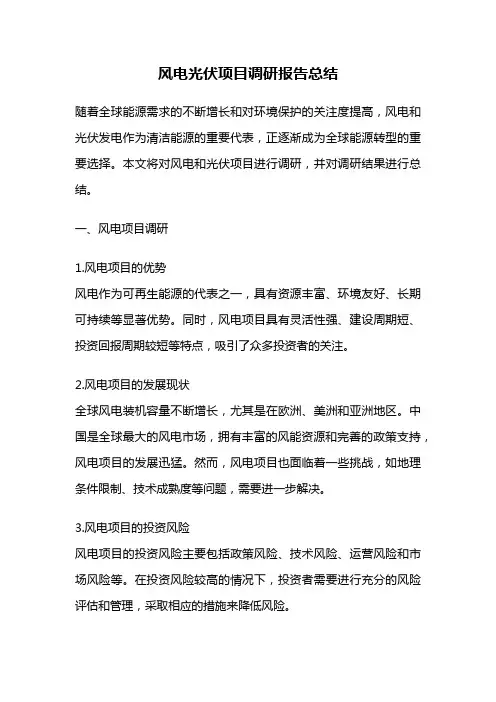 风电光伏项目调研报告总结

随着全球能源需求的不断增长和对环境保护的关注度提高，风电和光伏发电作为清洁能源的重要代表，正逐渐成为全球能源转型的重要选择。本文将对风电和光伏项目进行调研，并对调研结果进行总结。

一、风电项目调研

1.风电项目的优势
风电作为可再生能源的代表之一，具有资源丰富、环境友好、长期可持续等显著优势。同时，风电项目具有灵活性强、建设周期短、投资回报周期较短等特点，吸引了众多投资者的关注。

2.风电项目的发展现状
全球风电装机容量不断增长，尤其是在欧洲、美洲和亚洲地区。中国是全球最大的风电市场，拥有丰富的风能资源和完善的政策支持，风电项目的发展迅猛。然而，风电项目也面临着一些挑战，如地理条件限制、技术成熟度等问题，需要进一步解决。

3.风电项目的投资风险
风电项目的投资风险主要包括政策风险、技术风险、运营风险和市场风险等。在投资风险较高的情况下，投资者需要进行充分的风险评估和管理，采取相应的措施来降低风险。